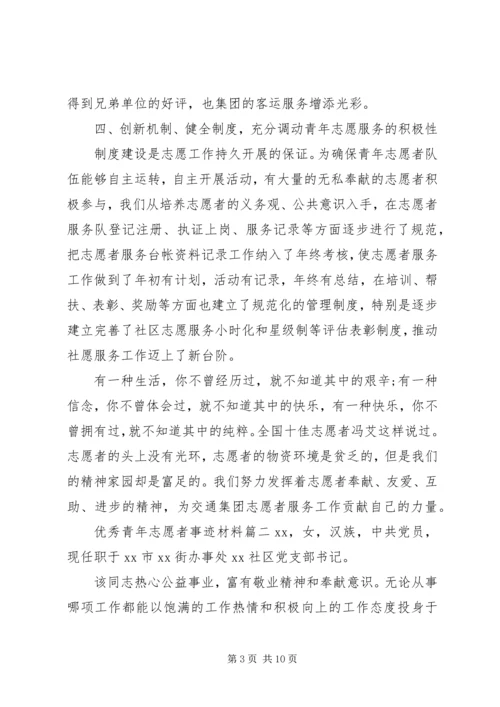 得到兄弟单位的好评，也集团的客运服务增添光彩。

四、创新机制、健全制度，充分调动青年志愿服务的积极性

制度建设是志愿工作持久开展的保证。为确保青年志愿者队伍能够自主运转，自主开展活动，有大量的无私奉献的志愿者积极参与，我们从培养志愿者的义务观、公共意识入手，在志愿者服务队登记注册、执证上岗、服务记录等方面逐步进行了规范，把志愿者服务台帐资料记录工作纳入了年终考核，使志愿者服务工作做到了年初有计划，活动有记录，年终有总结，在培训、帮扶、表彰、奖励等方面也建立了规范化的管理制度，特别是逐步建立完善了社区志愿服务小时化和星级制等评估表彰制度，推动社愿服务工作迈上了新台阶。

有一种生活，你不曾经历过，就不知道其中的艰辛;有一种信念，你不曾体会过，就不知道其中的快乐，有一种快乐，你不曾拥有过，就不知道其中的纯粹。全国十佳志愿者冯艾这样说过。志愿者的头上没有光环，志愿者的物资环境是贫乏的，但是我们的精神家园却是富足的。我们努力发挥着志愿者奉献、友爱、互助、进步的精神，为交通集团志愿者服务工作贡献自己的力量。

优秀青年志愿者事迹材料篇二 xx，女，汉族，中共党员，现任职于 xx 市 xx 街办事处 xx 社区党支部书记。

该同志热心公益事业，富有敬业精神和奉献意识。无论从事哪项工作都能以饱满的工作热情和积极向上的工作态度投身于

第 3 页 共 10 页